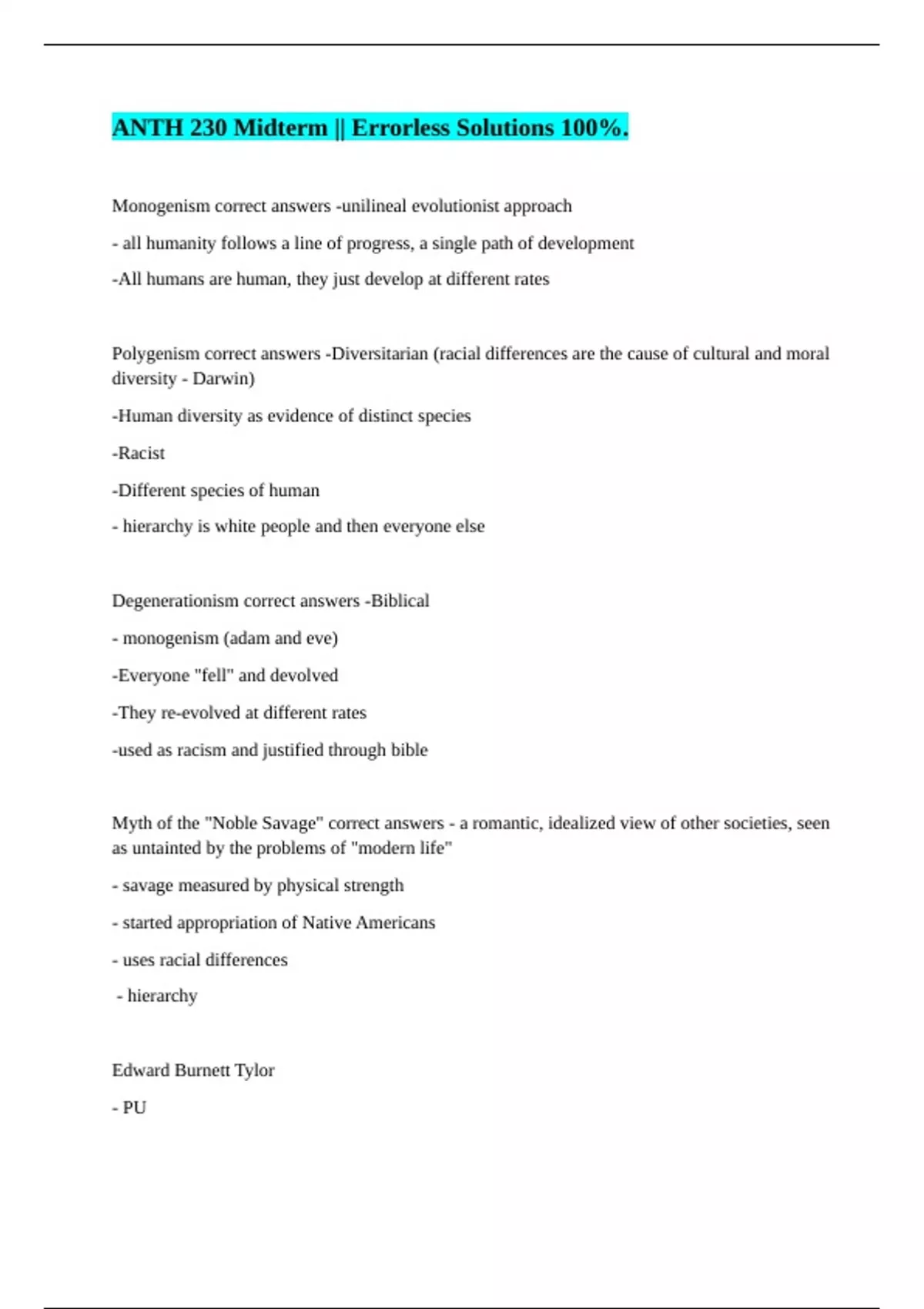 ANTH 230 Midterm || Errorless Solutions 100%.

Monogenism correct answers -unilineal evolutionist approach

- all humanity follows a line of progress, a single path of development

-All humans are human, they just develop at different rates

Polygenism correct answers -Diversitarian (racial differences are the cause of cultural and moral diversity - Darwin)

-Human diversity as evidence of distinct species

-Racist

-Different species of human

- hierarchy is white people and then everyone else

Degenerationism correct answers -Biblical

- monogenism (adam and eve)

-Everyone "fell" and devolved

-They re-evolved at different rates

-used as racism and justified through bible

Myth of the "Noble Savage" correct answers - a romantic, idealized view of other societies, seen as untainted by the problems of "modern life"

- savage measured by physical strength

- started appropriation of Native Americans

- uses racial differences

- hierarchy

Edward Burnett Tylor

- PU